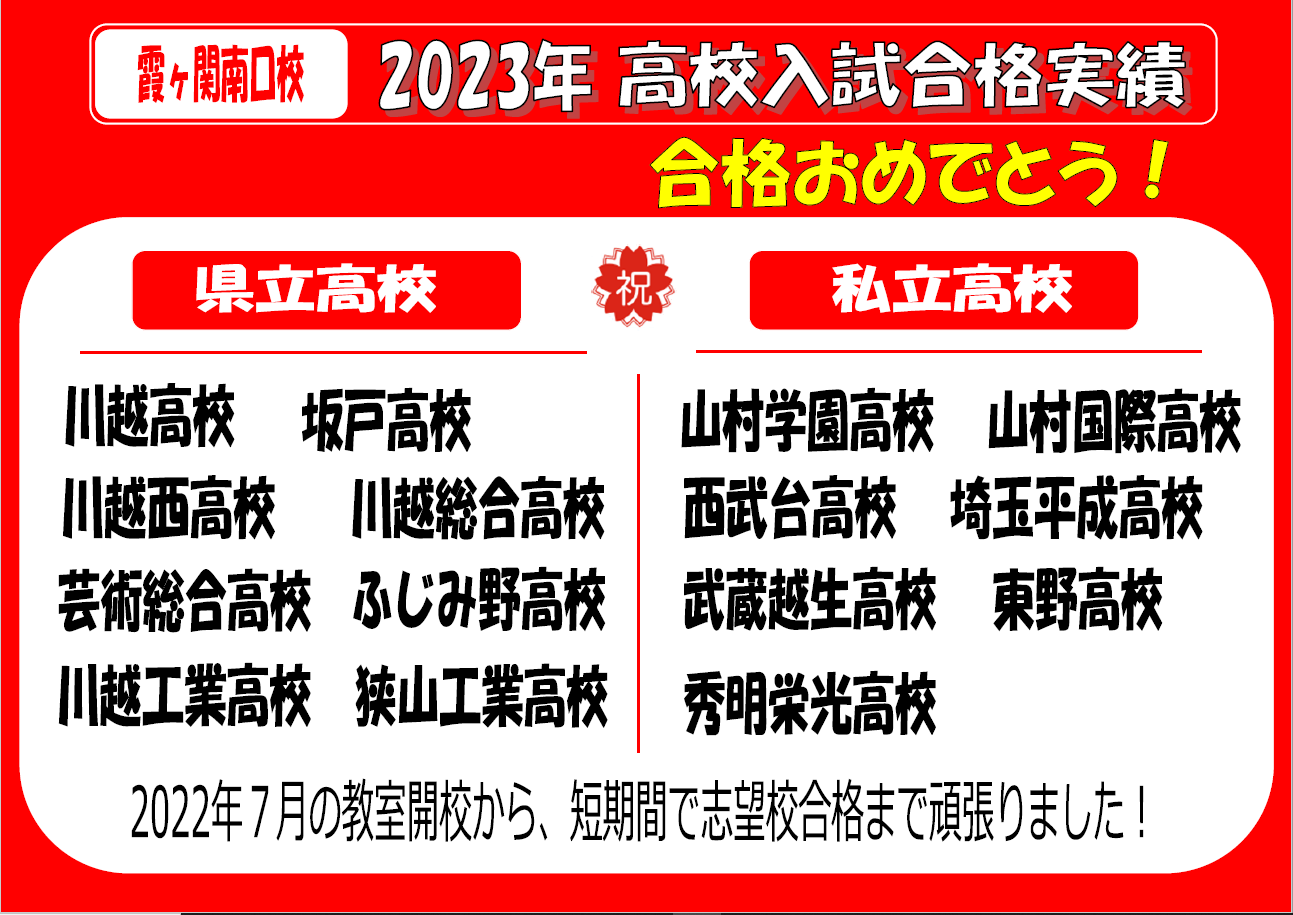 霞ヶ関南口校

2023年 高校入試合格実績

合格おめでとう！

県立高校

祝

私立高校

川越高校　坂戸高校
川越西高校　川越総合高校
芸術総合高校　ふじみ野高校
川越工業高校　狭山工業高校

山村学園高校　山村国際高校
西武台高校　埼玉平成高校
武蔵越生高校　東野高校
秀明栄光高校

2022年７月の教室開校から、短期間で志望校合格まで頑張りました！